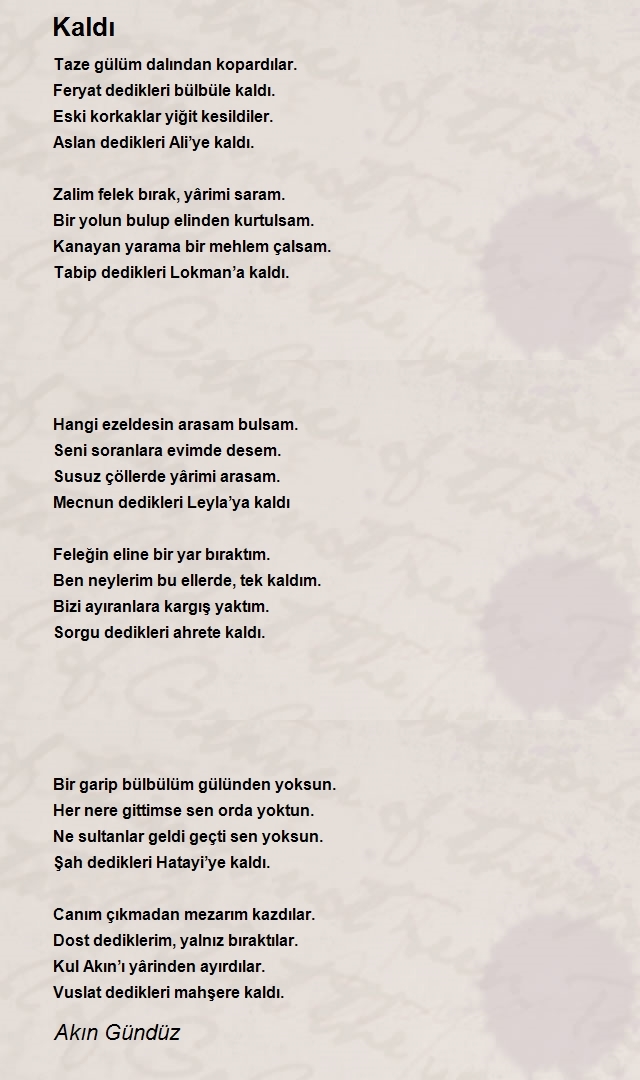 Kaldı

Taze gülüm dalından kopardılar.
Feryat dedikleri bülbüle kaldı.
Eski korkaklar yiğit kesildiler.
Aslan dedikleri Ali'ye kaldı.

Zalim felek bırak, yârimi saram.
Bir yolun bulup elinden kurtulsam.
Kanayan yarama bir mehlem çalsam.
Tabip dedikleri Lokman'a kaldı.

Hangi ezeldesin arasam bulsam.
Seni soranlara evimde desem.
Susuz çöllerde yârimi arasam.
Mecnun dedikleri Leyla'ya kaldı

Feleğin eline bir yar bıraktım.
Ben neylerim bu ellerde, tek kaldım.
Bizi ayıranlara kargış yaktım.
Sorgu dedikleri ahrete kaldı.

Bir garip bülbülüm gülünden yoksun.
Her nere gittimse sen orda yoktun.
Ne sultanlar geldi geçti sen yoksun.
Şah dedikleri Hatayi'ye kaldı.

Canım çıkmadan mezarım kazdılar.
Dost dediklerim, yalnız bıraktılar.
Kul Akın'ı yârinden ayırdılar.
Vuslat dedikleri mahşere kaldı.

Akın Gündüz